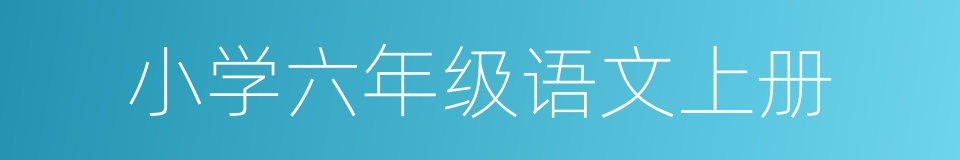 小学六年级语文上册